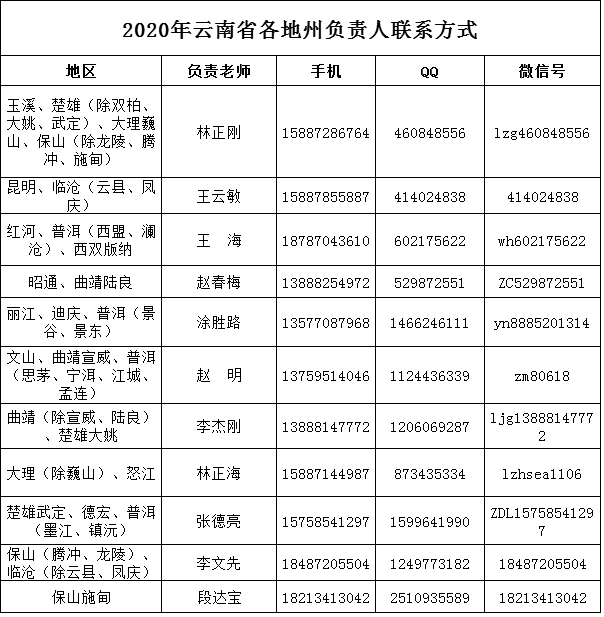 2020年云南省各地州负责人联系方式

| 地区 | 负责老师 | 手机 | QQ | 微信号 |
|---|---|---|---|---|
| 玉溪、楚雄（除双柏、大姚、武定）、大理巍山、保山（除龙陵、腾冲、施甸） | 林正刚 | 15887286764 | 460848556 | lzg460848556 |
| 昆明、临沧（云县、凤庆） | 王云敏 | 15887855887 | 414024838 | 414024838 |
| 红河、普洱（西盟、澜沧）、西双版纳 | 王　海 | 18787043610 | 602175622 | wh602175622 |
| 昭通、曲靖陆良 | 赵春梅 | 13888254972 | 529872551 | ZC529872551 |
| 丽江、迪庆、普洱（景谷、景东） | 涂胜路 | 13577087968 | 1466246111 | yn8885201314 |
| 文山、曲靖宣威、普洱（思茅、宁洱、江城、孟连） | 赵　明 | 13759514046 | 1124436339 | zm80618 |
| 曲靖（除宣威、陆良）、楚雄大姚 | 李杰刚 | 13888147772 | 1206069287 | ljg13888147772 |
| 大理（除巍山）、怒江 | 林正海 | 15887144987 | 873435334 | lzhsea1106 |
| 楚雄武定、德宏、普洱（墨江、镇沅） | 张德亮 | 15758541297 | 1599641990 | ZDL15758541297 |
| 保山（腾冲、龙陵）、临沧（除云县、凤庆） | 李文先 | 18487205504 | 1249773182 | 18487205504 |
| 保山施甸 | 段达宝 | 18213413042 | 2510935589 | 18213413042 |